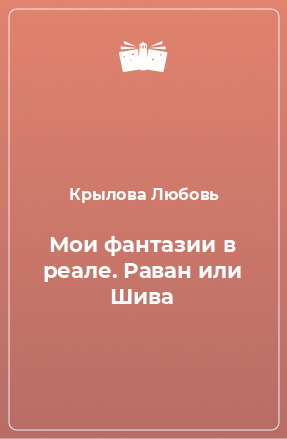 Крылова Любовь

Мои фантазии в реале. Раван или Шива